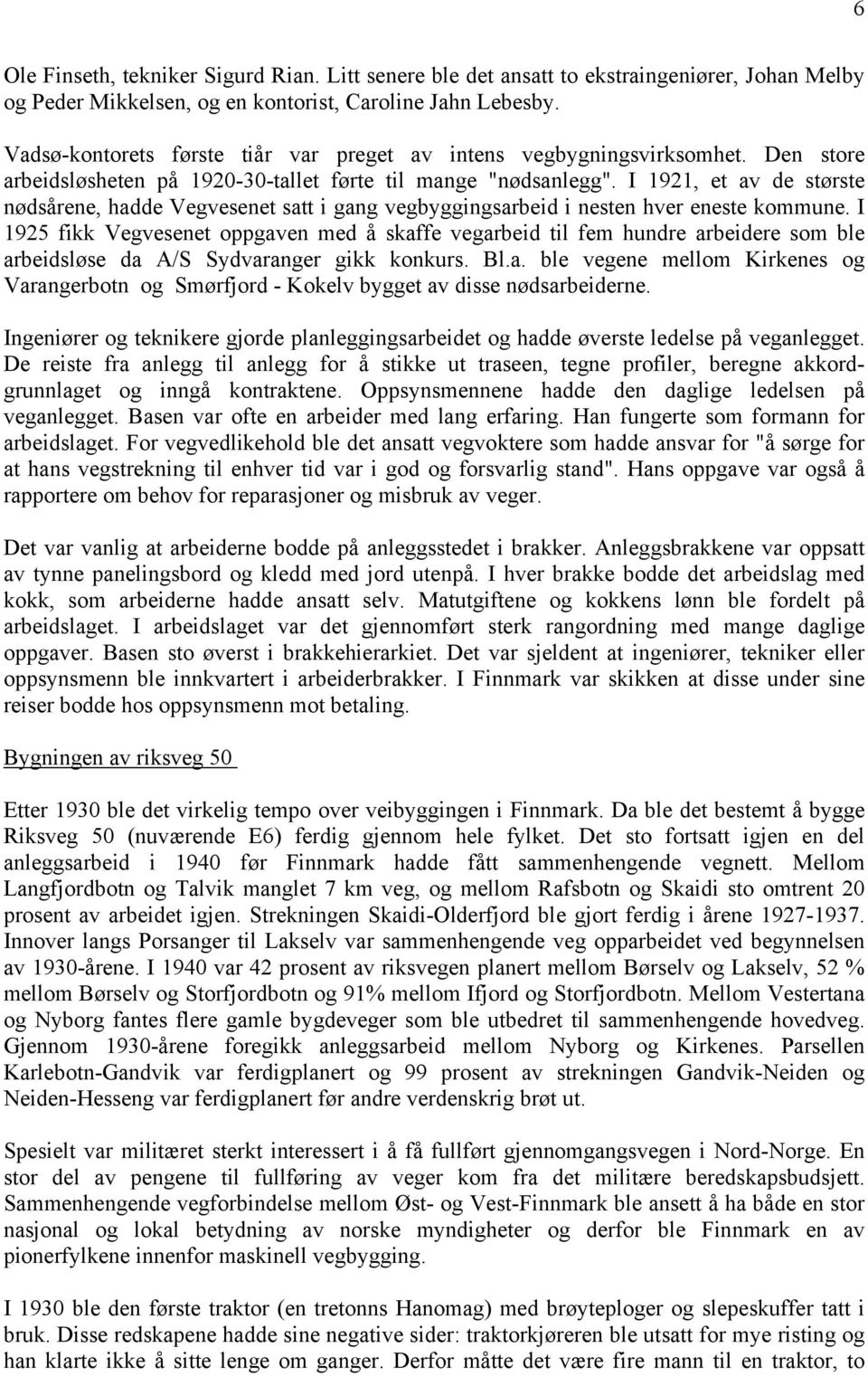 6

Ole Finseth, tekniker Sigurd Rian. Litt senere ble det ansatt to ekstraingeniører, Johan Melby og Peder Mikkelsen, og en kontorist, Caroline Jahn Lebesby.

Vadsø-kontorets første tiår var preget av intens vegbygningsvirksomhet. Den store arbeidsløsheten på 1920-30-tallet førte til mange "nødsanlegg". I 1921, et av de største nødsårene, hadde Vegvesenet satt i gang vegbyggingsarbeid i nesten hver eneste kommune. I 1925 fikk Vegvesenet oppgaven med å skaffe vegarbeid til fem hundre arbeidere som ble arbeidsløse da A/S Sydvaranger gikk konkurs. Bl.a. ble vegene mellom Kirkenes og Varangerbotn og Smørfjord - Kokelv bygget av disse nødsarbeiderne.

Ingeniører og teknikere gjorde planleggingsarbeidet og hadde øverste ledelse på veganlegget. De reiste fra anlegg til anlegg for å stikke ut traseen, tegne profiler, beregne akkordgrunnlaget og inngå kontraktene. Oppsynsmennene hadde den daglige ledelsen på veganlegget. Basen var ofte en arbeider med lang erfaring. Han fungerte som formann for arbeidslaget. For vegvedlikehold ble det ansatt vegvoktere som hadde ansvar for "å sørge for at hans vegstrekning til enhver tid var i god og forsvarlig stand". Hans oppgave var også å rapportere om behov for reparasjoner og misbruk av veger.

Det var vanlig at arbeiderne bodde på anleggsstedet i brakker. Anleggsbrakkene var oppsatt av tynne panelingsbord og kledd med jord utenpå. I hver brakke bodde det arbeidslag med kokk, som arbeiderne hadde ansatt selv. Matutgiftene og kokkens lønn ble fordelt på arbeidslaget. I arbeidslaget var det gjennomført sterk rangordning med mange daglige oppgaver. Basen sto øverst i brakkehierarkiet. Det var sjeldent at ingeniører, tekniker eller oppsynsmenn ble innkvartert i arbeiderbrakker. I Finnmark var skikken at disse under sine reiser bodde hos oppsynsmenn mot betaling.

Bygningen av riksveg 50

Etter 1930 ble det virkelig tempo over veibyggingen i Finnmark. Da ble det bestemt å bygge Riksveg 50 (nuværende E6) ferdig gjennom hele fylket. Det sto fortsatt igjen en del anleggsarbeid i 1940 før Finnmark hadde fått sammenhengende vegnett. Mellom Langfjordbotn og Talvik manglet 7 km veg, og mellom Rafsbotn og Skaidi sto omtrent 20 prosent av arbeidet igjen. Strekningen Skaidi-Olderfjord ble gjort ferdig i årene 1927-1937. Innover langs Porsanger til Lakselv var sammenhengende veg opparbeidet ved begynnelsen av 1930-årene. I 1940 var 42 prosent av riksvegen planert mellom Børselv og Lakselv, 52 % mellom Børselv og Storfjordbotn og 91% mellom Ifjord og Storfjordbotn. Mellom Vestertana og Nyborg fantes flere gamle bygdeveger som ble utbedret til sammenhengende hovedveg. Gjennom 1930-årene foregikk anleggsarbeid mellom Nyborg og Kirkenes. Parsellen Karlebotn-Gandvik var ferdigplanert og 99 prosent av strekningen Gandvik-Neiden og Neiden-Hesseng var ferdigplanert før andre verdenskrig brøt ut.

Spesielt var militæret sterkt interessert i å få fullført gjennomgangsvegen i Nord-Norge. En stor del av pengene til fullføring av veger kom fra det militære beredskapsbudsjett. Sammenhengende vegforbindelse mellom Øst- og Vest-Finnmark ble ansett å ha både en stor nasjonal og lokal betydning av norske myndigheter og derfor ble Finnmark en av pionerfylkene innenfor maskinell vegbygging.

I 1930 ble den første traktor (en tretonns Hanomag) med brøyteploger og slepeskuffer tatt i bruk. Disse redskapene hadde sine negative sider: traktorkjøreren ble utsatt for mye risting og han klarte ikke å sitte lenge om ganger. Derfor måtte det være fire mann til en traktor, to